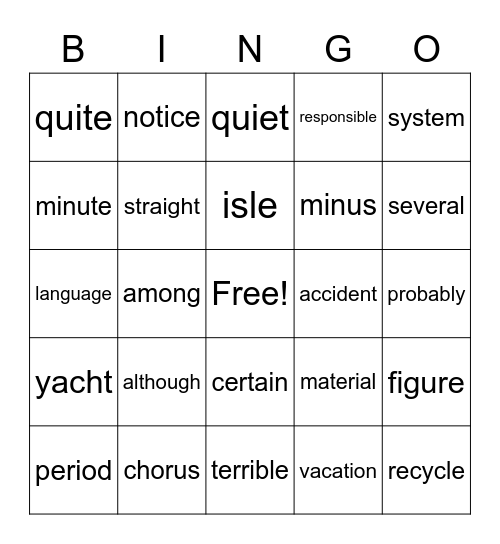 | B | I | N | G | O |
|---|---|---|---|---|
| quite | notice | quiet | responsible | system |
| minute | straight | isle | minus | several |
| language | among | Free! | accident | probably |
| yacht | although | certain | material | figure |
| period | chorus | terrible | vacation | recycle |